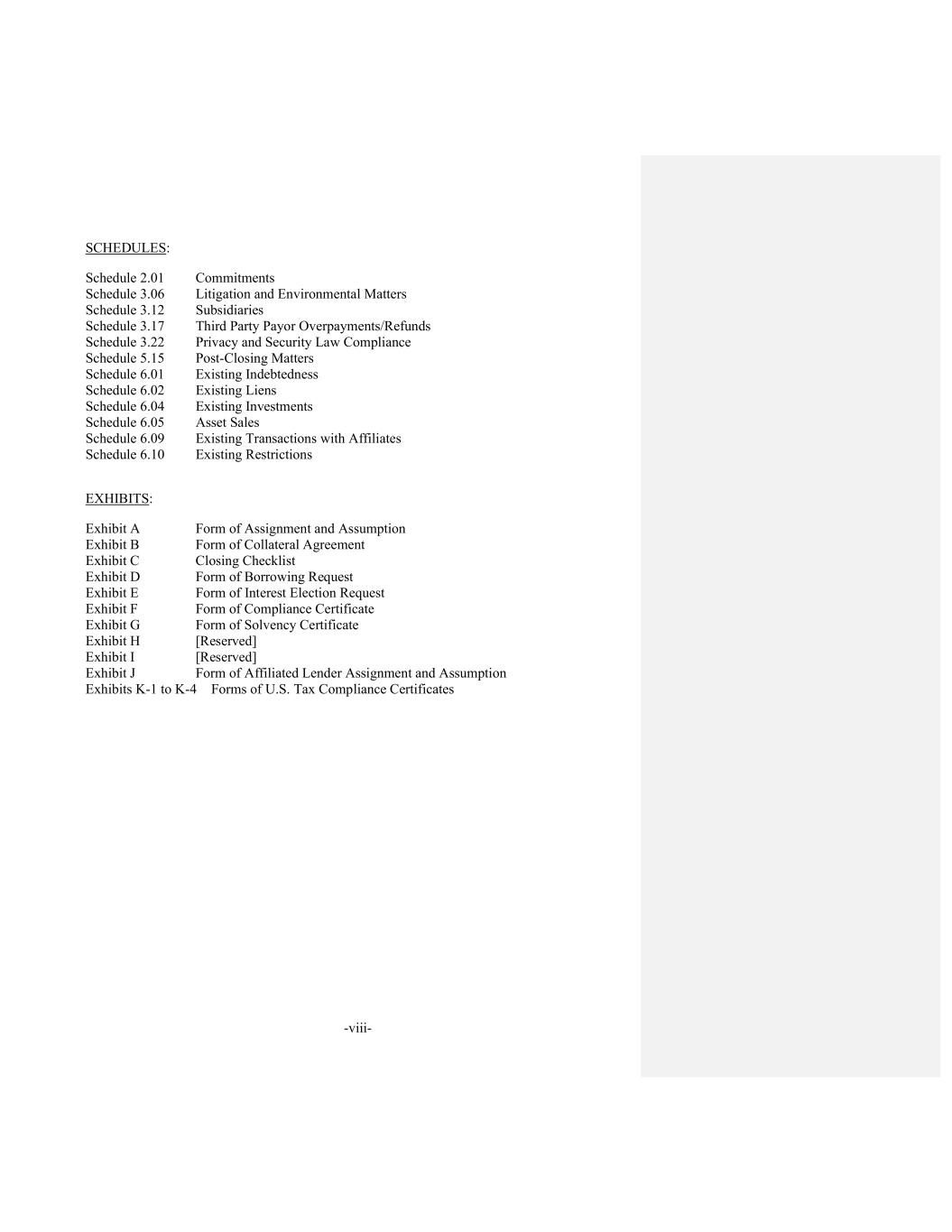 SCHEDULES:

Schedule 2.01 Commitments
Schedule 3.06 Litigation and Environmental Matters
Schedule 3.12 Subsidiaries
Schedule 3.17 Third Party Payor Overpayments/Refunds
Schedule 3.22 Privacy and Security Law Compliance
Schedule 5.15 Post-Closing Matters
Schedule 6.01 Existing Indebtedness
Schedule 6.02 Existing Liens
Schedule 6.04 Existing Investments
Schedule 6.05 Asset Sales
Schedule 6.09 Existing Transactions with Affiliates
Schedule 6.10 Existing Restrictions

EXHIBITS:

Exhibit A Form of Assignment and Assumption
Exhibit B Form of Collateral Agreement
Exhibit C Closing Checklist
Exhibit D Form of Borrowing Request
Exhibit E Form of Interest Election Request
Exhibit F Form of Compliance Certificate
Exhibit G Form of Solvency Certificate
Exhibit H [Reserved]
Exhibit I [Reserved]
Exhibit J Form of Affiliated Lender Assignment and Assumption
Exhibits K-1 to K-4 Forms of U.S. Tax Compliance Certificates

-viii-